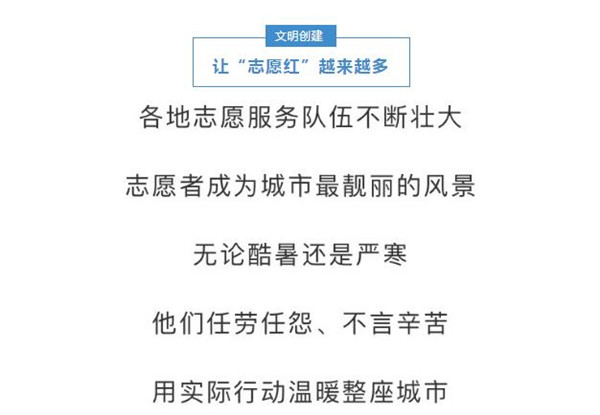 文明创建

让“志愿红”越来越多

各地志愿服务队伍不断壮大

志愿者成为城市最靓丽的风景

无论酷暑还是严寒

他们任劳任怨、不言辛苦

用实际行动温暖整座城市